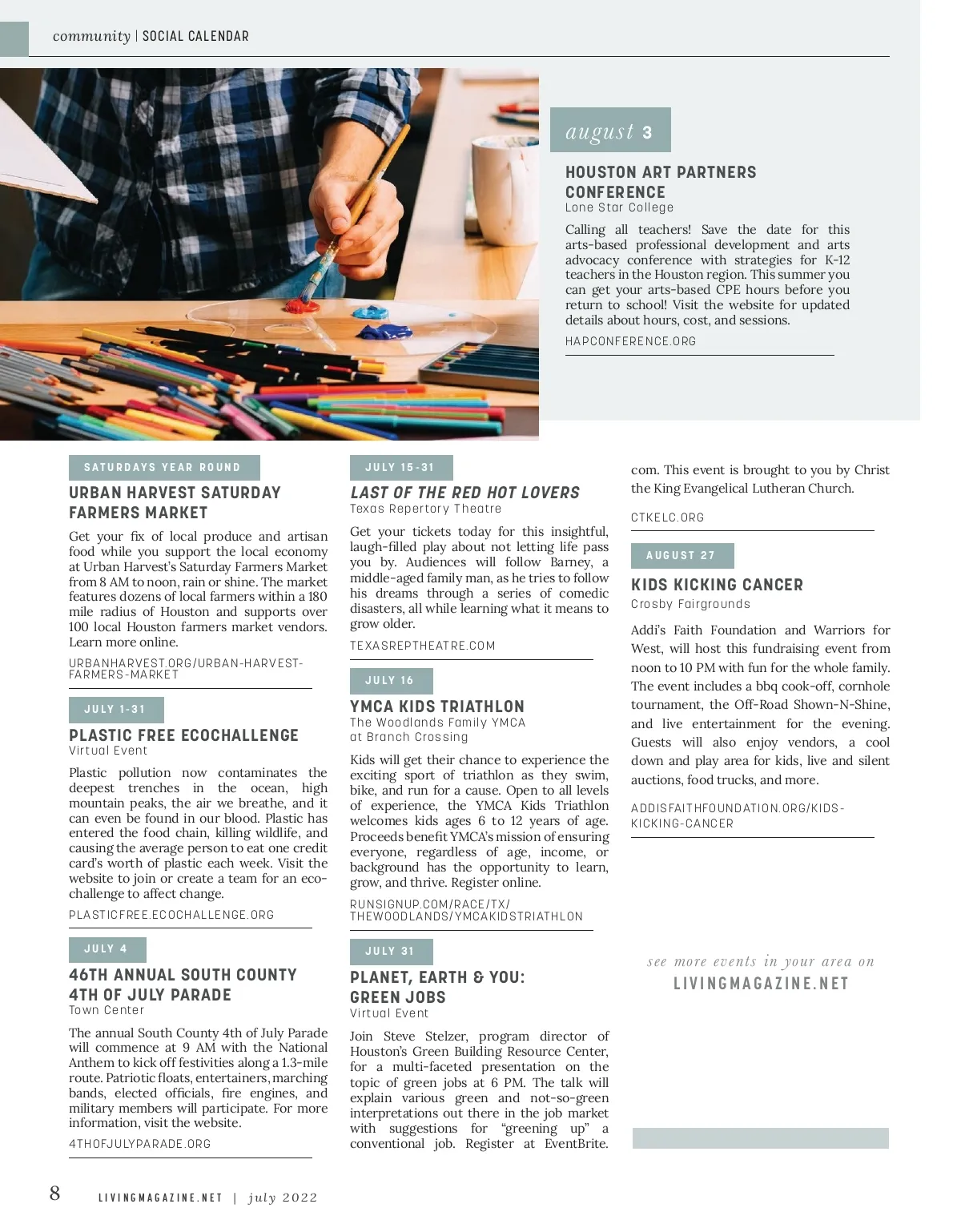 community | SOCIAL CALENDAR

august 3

HOUSTON ART PARTNERS CONFERENCE
Lone Star College

Calling all teachers! Save the date for this arts-based professional development and arts advocacy conference with strategies for K-12 teachers in the Houston region. This summer you can get your arts-based CPE hours before you return to school! Visit the website for updated details about hours, cost, and sessions.

HAPCONFERENCE.ORG

SATURDAYS YEAR ROUND

URBAN HARVEST SATURDAY FARMERS MARKET

Get your fix of local produce and artisan food while you support the local economy at Urban Harvest's Saturday Farmers Market from 8 AM to noon, rain or shine. The market features dozens of local farmers within a 180 mile radius of Houston and supports over 100 local Houston farmers market vendors. Learn more online.

URBANHARVEST.ORG/URBAN-HARVEST-FARMERS-MARKET

JULY 1-31

PLASTIC FREE ECOCHALLENGE
Virtual Event

Plastic pollution now contaminates the deepest trenches in the ocean, high mountain peaks, the air we breathe, and it can even be found in our blood. Plastic has entered the food chain, killing wildlife, and causing the average person to eat one credit card's worth of plastic each week. Visit the website to join or create a team for an eco-challenge to affect change.

PLASTICFREE.ECOCHALLENGE.ORG

JULY 4

46TH ANNUAL SOUTH COUNTY 4TH OF JULY PARADE
Town Center

The annual South County 4th of July Parade will commence at 9 AM with the National Anthem to kick off festivities along a 1.3-mile route. Patriotic floats, entertainers, marching bands, elected officials, fire engines, and military members will participate. For more information, visit the website.

4THOFJULYPARADE.ORG

JULY 15-31

LAST OF THE RED HOT LOVERS
Texas Repertory Theatre

Get your tickets today for this insightful, laugh-filled play about not letting life pass you by. Audiences will follow Barney, a middle-aged family man, as he tries to follow his dreams through a series of comedic disasters, all while learning what it means to grow older.

TEXASREPTHEATRE.COM

JULY 16

YMCA KIDS TRIATHLON
The Woodlands Family YMCA at Branch Crossing

Kids will get their chance to experience the exciting sport of triathlon as they swim, bike, and run for a cause. Open to all levels of experience, the YMCA Kids Triathlon welcomes kids ages 6 to 12 years of age. Proceeds benefit YMCA's mission of ensuring everyone, regardless of age, income, or background has the opportunity to learn, grow, and thrive. Register online.

RUNSIGNUP.COM/RACE/TX/THEWOODLANDS/YMCAKIDSTRIATHLON

JULY 31

PLANET, EARTH & YOU: GREEN JOBS
Virtual Event

Join Steve Stelzer, program director of Houston's Green Building Resource Center, for a multi-faceted presentation on the topic of green jobs at 6 PM. The talk will explain various green and not-so-green interpretations out there in the job market with suggestions for "greening up" a conventional job. Register at EventBrite.com. This event is brought to you by Christ the King Evangelical Lutheran Church.

CTKELC.ORG

AUGUST 27

KIDS KICKING CANCER
Crosby Fairgrounds

Addi's Faith Foundation and Warriors for West, will host this fundraising event from noon to 10 PM with fun for the whole family. The event includes a bbq cook-off, cornhole tournament, the Off-Road Shown-N-Shine, and live entertainment for the evening. Guests will also enjoy vendors, a cool down and play area for kids, live and silent auctions, food trucks, and more.

ADDISFAITHFOUNDATION.ORG/KIDS-KICKING-CANCER

see more events in your area on
LIVINGMAGAZINE.NET

8 LIVINGMAGAZINE.NET | july 2022